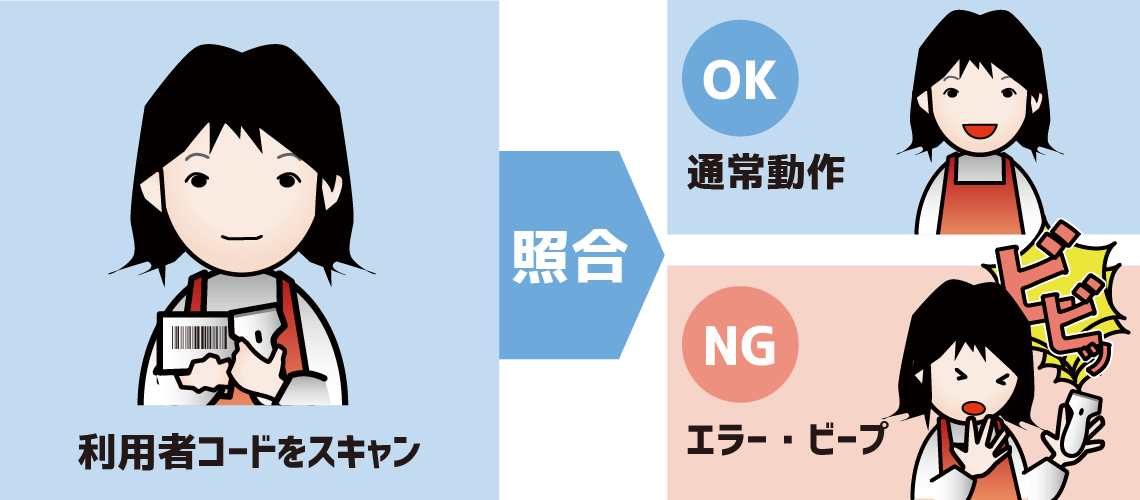 利用者コードをスキャン

照合

OK
通常動作

NG
エラー・ビープ

ビビッ